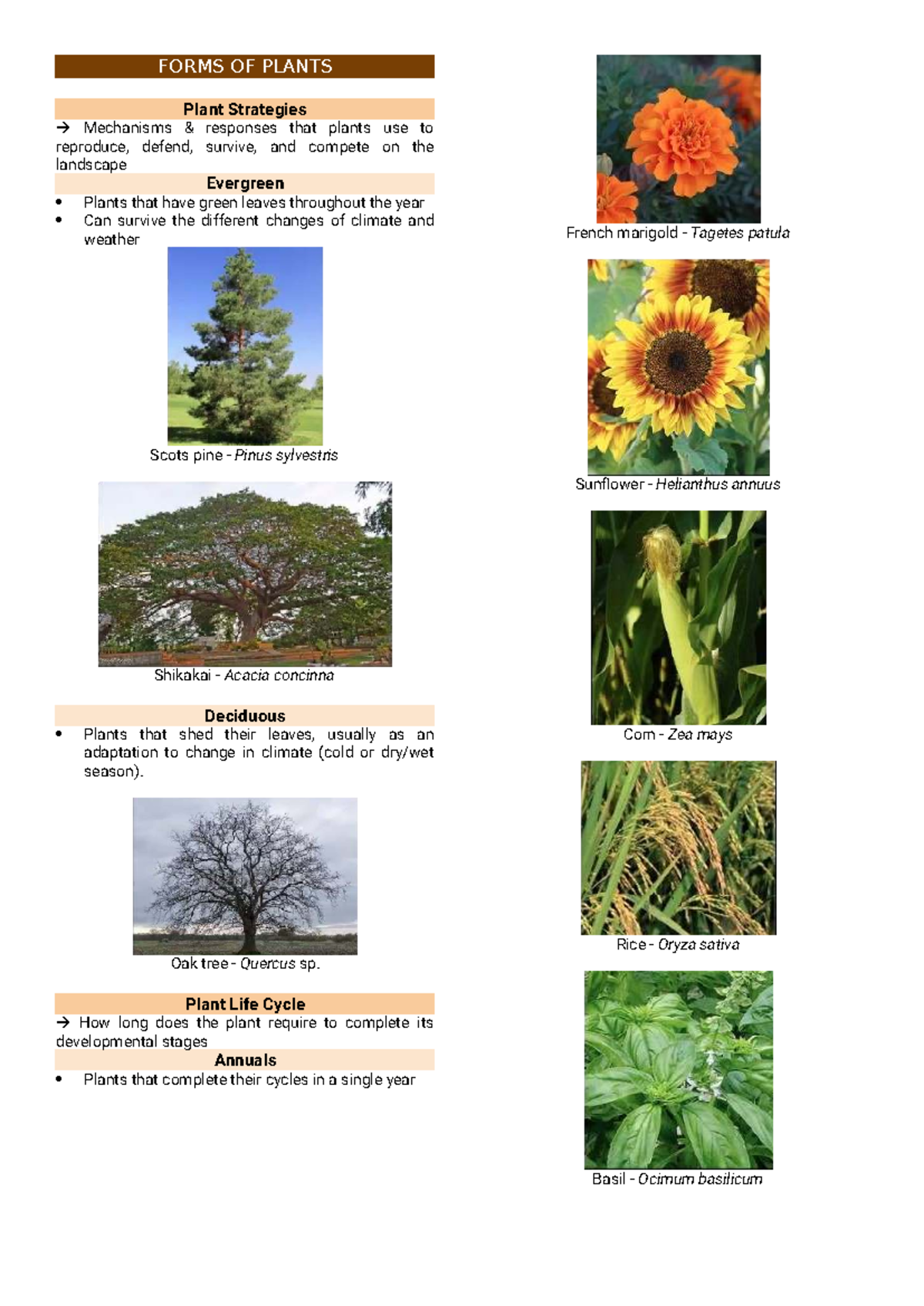 FORMS OF PLANTS

Plant Strategies

→ Mechanisms & responses that plants use to reproduce, defend, survive, and compete on the landscape

Evergreen

• Plants that have green leaves throughout the year
• Can survive the different changes of climate and weather

Scots pine - Pinus sylvestris

Shikakai - Acacia concinna

Deciduous

• Plants that shed their leaves, usually as an adaptation to change in climate (cold or dry/wet season).

Oak tree - Quercus sp.

Plant Life Cycle

→ How long does the plant require to complete its developmental stages

Annuals

• Plants that complete their cycles in a single year

French marigold - Tagetes patula

Sunflower - Helianthus annuus

Corn - Zea mays

Rice - Oryza sativa

Basil - Ocimum basilicum